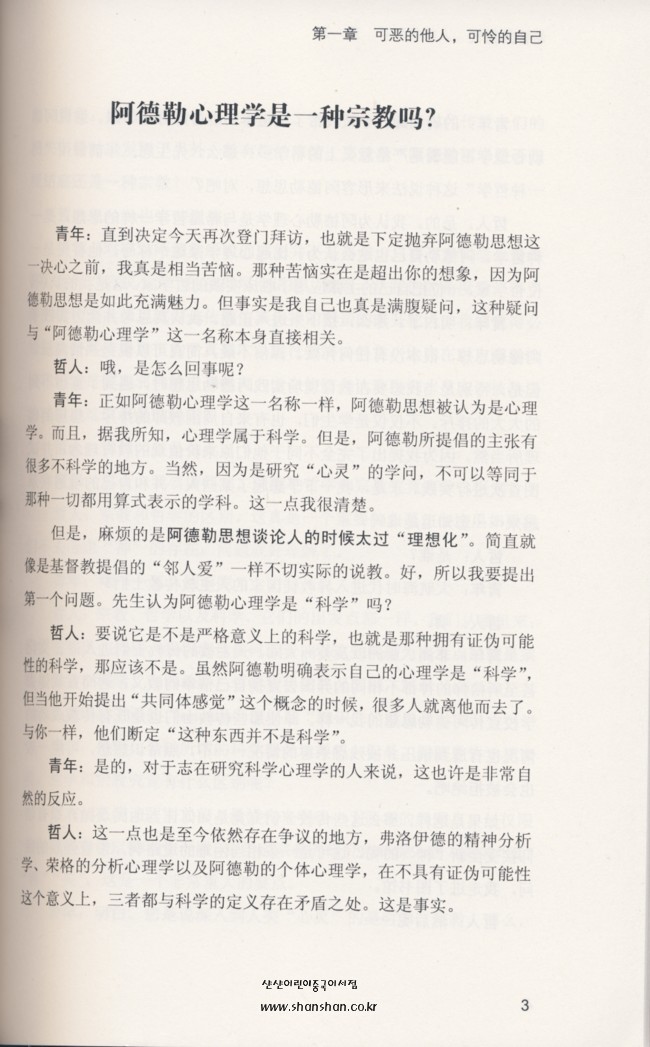 第一章　可恶的他人，可怜的自己

阿德勒心理学是一种宗教吗？

青年：直到决定今天再次登门拜访，也就是下定抛弃阿德勒思想这一决心之前，我真是相当苦恼。那种苦恼实在是超出你的想象，因为阿德勒思想是如此充满魅力。但事实是我自己也真是满腹疑问，这种疑问与“阿德勒心理学”这一名称本身直接相关。

哲人：哦，是怎么回事呢？

青年：正如阿德勒心理学这一名称一样，阿德勒思想被认为是心理学。而且，据我所知，心理学属于科学。但是，阿德勒所提倡的主张有很多不科学的地方。当然，因为是研究“心灵”的学问，不可以等同于那种一切都用算式表示的学科。这一点我很清楚。

但是，麻烦的是阿德勒思想谈论人的时候太过“理想化”。简直就像是基督教提倡的“邻人爱”一样不切实际的说教。好，所以我要提出第一个问题。先生认为阿德勒心理学是“科学”吗？

哲人：要说它是不是严格意义上的科学，也就是那种拥有证伪可能性的科学，那应该不是。虽然阿德勒明确表示自己的心理学是“科学”，但当他开始提出“共同体感觉”这个概念的时候，很多人就离他而去了。与你一样，他们断定“这种东西并不是科学”。

青年：是的，对于志在研究科学心理学的人来说，这也许是非常自然的反应。

哲人：这一点也是至今依然存在争议的地方，弗洛伊德的精神分析学、荣格的分析心理学以及阿德勒的个体心理学，在不具有证伪可能性这个意义上，三者都与科学的定义存在矛盾之处。这是事实。

샨샨어린이중국어서점
www.shanshan.co.kr

3